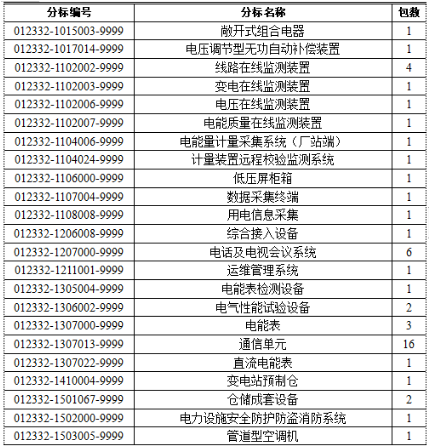 | 分标编号 | 分标名称 | 包数 |
|---|---|---|
| 012332-1015003-9999 | 敞开式组合电器 | 1 |
| 012332-1017014-9999 | 电压调节型无功自动补偿装置 | 1 |
| 012332-1102002-9999 | 线路在线监测装置 | 4 |
| 012332-1102003-9999 | 变电在线监测装置 | 1 |
| 012332-1102006-9999 | 电压在线监测装置 | 1 |
| 012332-1102007-9999 | 电能质量在线监测装置 | 1 |
| 012332-1104006-9999 | 电能量计量采集系统（厂站端） | 1 |
| 012332-1104024-9999 | 计量装置远程校验监测系统 | 1 |
| 012332-1106000-9999 | 低压屏柜箱 | 1 |
| 012332-1107004-9999 | 数据采集终端 | 1 |
| 012332-1108008-9999 | 用电信息采集 | 1 |
| 012332-1206008-9999 | 综合接入设备 | 1 |
| 012332-1207000-9999 | 电话及电视会议系统 | 6 |
| 012332-1211001-9999 | 运维管理系统 | 1 |
| 012332-1305004-9999 | 电能表检测设备 | 1 |
| 012332-1306002-9999 | 电气性能试验设备 | 2 |
| 012332-1307000-9999 | 电能表 | 3 |
| 012332-1307013-9999 | 通信单元 | 16 |
| 012332-1307022-9999 | 直流电能表 | 1 |
| 012332-1410004-9999 | 变电站预制仓 | 1 |
| 012332-1501067-9999 | 仓储成套设备 | 2 |
| 012332-1502000-9999 | 电力设施安全防护防盗消防系统 | 1 |
| 012332-1503005-9999 | 管道型空调机 | 1 |